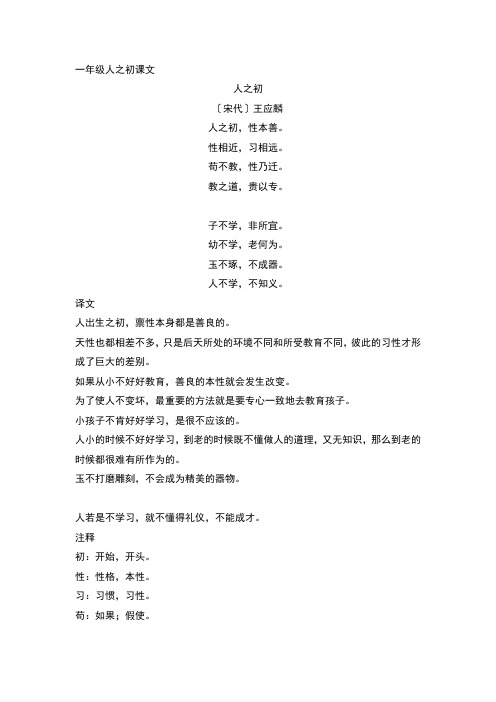 一年级人之初课文

人之初

〔宋代〕王应麟

人之初，性本善。

性相近，习相远。

苟不教，性乃迁。

教之道，贵以专。

子不学，非所宜。

幼不学，老何为。

玉不琢，不成器。

人不学，不知义。

译文

人出生之初，禀性本身都是善良的。

天性也都相差不多，只是后天所处的环境不同和所受教育不同，彼此的习性才形成了巨大的差别。

如果从小不好好教育，善良的本性就会发生改变。

为了使人不变坏，最重要的方法就是要专心一致地去教育孩子。

小孩子不肯好好学习，是很不应该的。

人小的时候不好好学习，到老的时候既不懂做人的道理，又无知识，那么到老的时候都很难有所作为的。

玉不打磨雕刻，不会成为精美的器物。

人若是不学习，就不懂得礼仪，不能成才。

注释

初：开始，开头。

性：性格，本性。

习：习惯，习性。

苟：如果；假使。